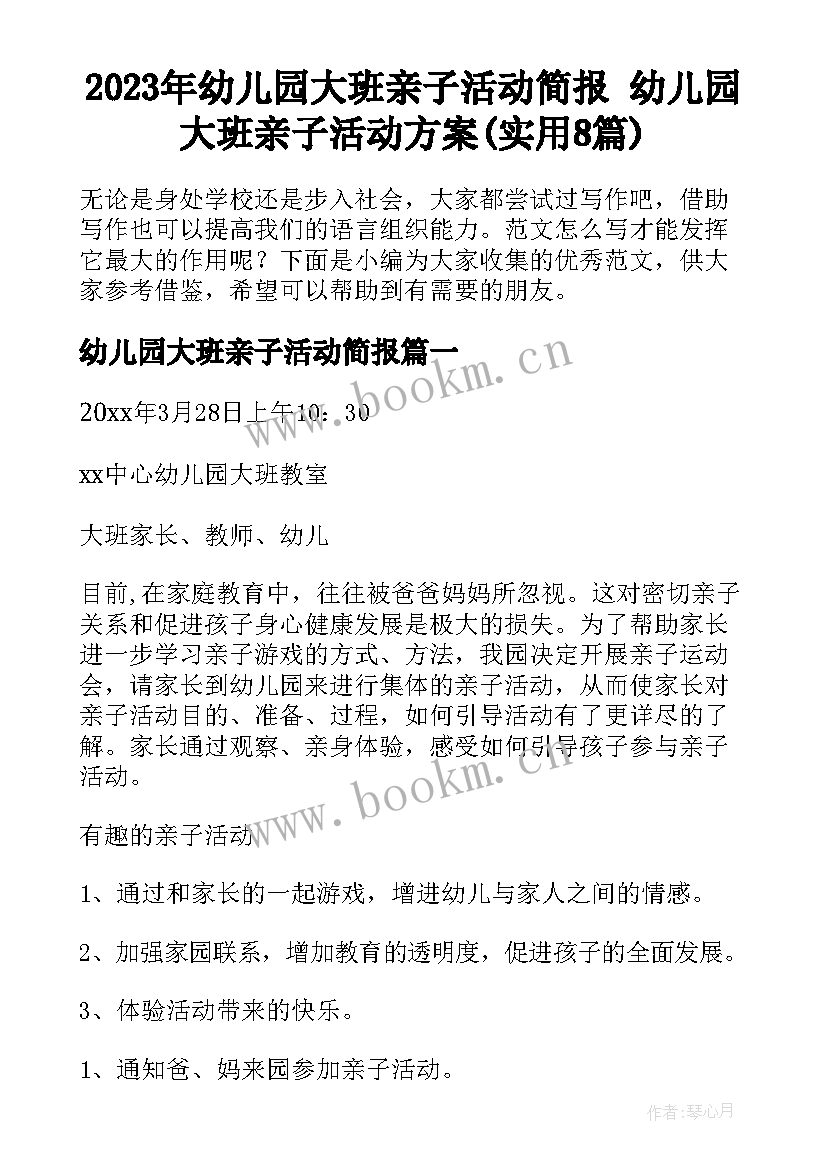 2023年幼儿园大班亲子活动简报 幼儿园大班亲子活动方案(实用8篇)

无论是身处学校还是步入社会，大家都尝试过写作吧，借助写作也可以提高我们的语言组织能力。范文怎么写才能发挥它最大的作用呢？下面是小编为大家收集的优秀范文，供大家参考借鉴，希望可以帮助到有需要的朋友。

幼儿园大班亲子活动简报篇一

www.bookm.cn

20xx年3月28日上午10：30

xx中心幼儿园大班教室

大班家长、教师、幼儿

目前,在家庭教育中，往往被爸爸妈妈所忽视。这对密切亲子关系和促进孩子身心健康发展是极大的损失。为了帮助家长进一步学习亲子游戏的方式、方法，我园决定开展亲子运动会，请家长到幼儿园来进行集体的亲子活动，从而使家长对亲子活动目的、准备、过程，如何引导活动有了更详尽的了解。家长通过观察、亲身体验，感受如何引导孩子参与亲子活动。

www.bookm.cn

有趣的亲子活动

1、通过和家长的一起游戏，增进幼儿与家人之间的情感。

2、加强家园联系，增加教育的透明度，促进孩子的全面发展。

3、体验活动带来的快乐。

1、通知爸、妈来园参加亲子活动。

作者：琴心月